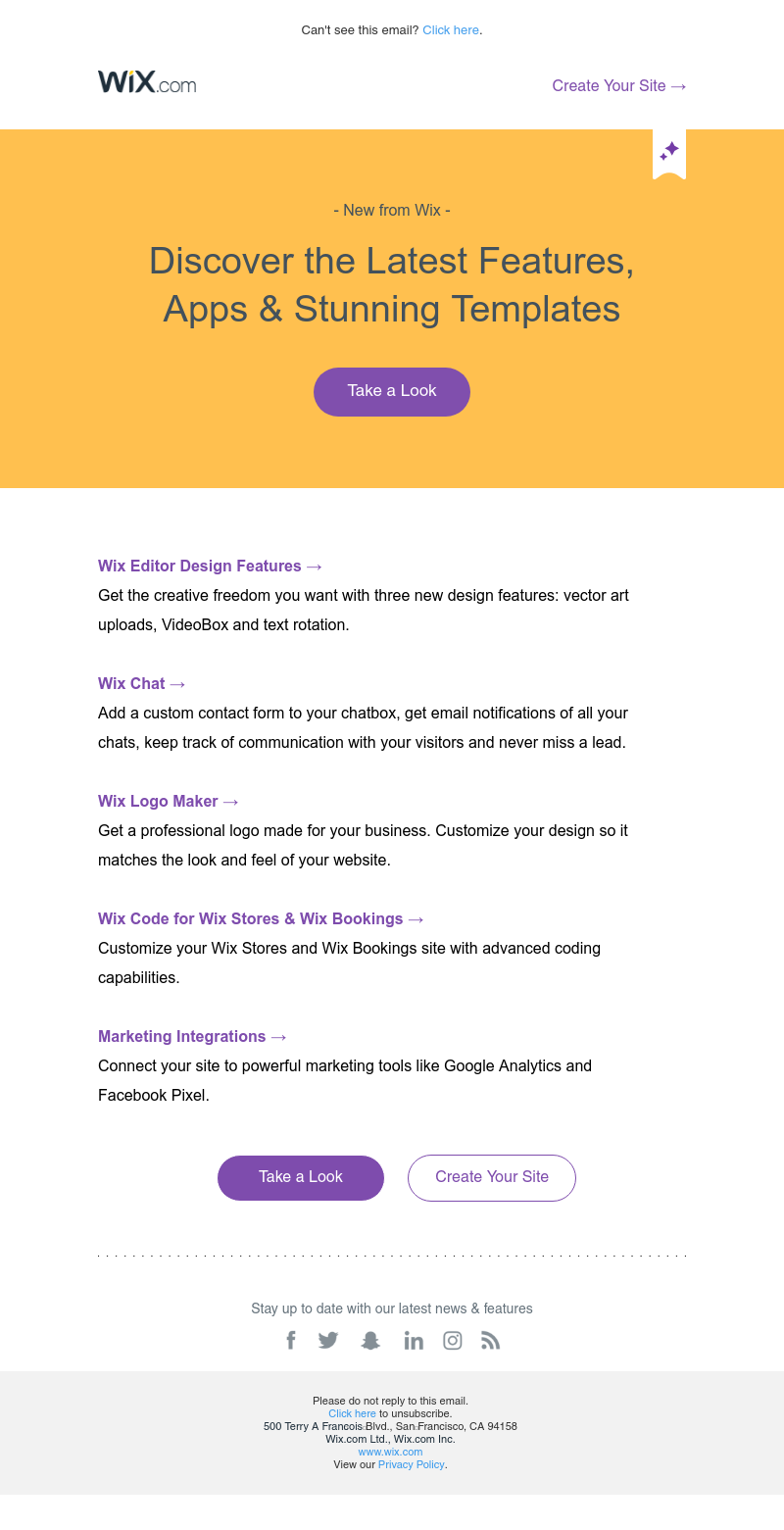 Can't see this email? Click here.

WiX.com

Create Your Site →

- New from Wix -

Discover the Latest Features, Apps & Stunning Templates

Take a Look

Wix Editor Design Features →

Get the creative freedom you want with three new design features: vector art uploads, VideoBox and text rotation.

Wix Chat →

Add a custom contact form to your chatbox, get email notifications of all your chats, keep track of communication with your visitors and never miss a lead.

Wix Logo Maker →

Get a professional logo made for your business. Customize your design so it matches the look and feel of your website.

Wix Code for Wix Stores & Wix Bookings →

Customize your Wix Stores and Wix Bookings site with advanced coding capabilities.

Marketing Integrations →

Connect your site to powerful marketing tools like Google Analytics and Facebook Pixel.

Take a Look

Create Your Site

Stay up to date with our latest news & features

Please do not reply to this email.
Click here to unsubscribe.
500 Terry A Francois Blvd., San Francisco, CA 94158
Wix.com Ltd., Wix.com Inc.
www.wix.com
View our Privacy Policy.